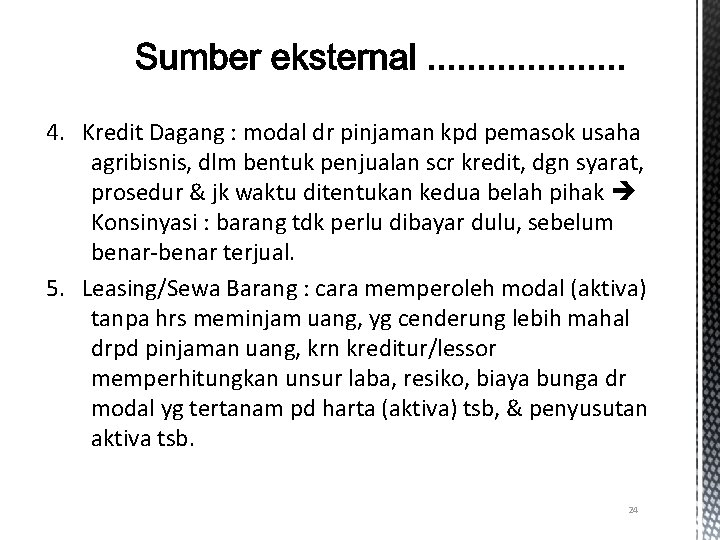 Sumber eksternal ....................

4. Kredit Dagang : modal dr pinjaman kpd pemasok usaha agribisnis, dlm bentuk penjualan scr kredit, dgn syarat, prosedur & jk waktu ditentukan kedua belah pihak → Konsinyasi : barang tdk perlu dibayar dulu, sebelum benar-benar terjual.

5. Leasing/Sewa Barang : cara memperoleh modal (aktiva) tanpa hrs meminjam uang, yg cenderung lebih mahal drpd pinjaman uang, krn kreditur/lessor memperhitungkan unsur laba, resiko, biaya bunga dr modal yg tertanam pd harta (aktiva) tsb, & penyusutan aktiva tsb.

24